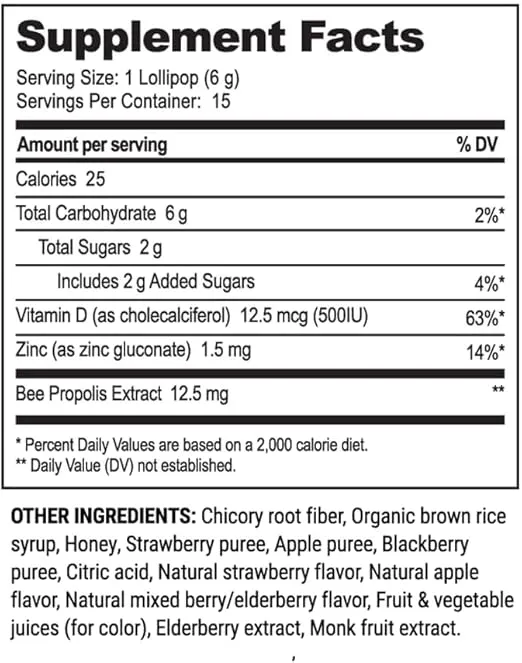 Supplement Facts
Serving Size: 1 Lollipop (6 g)
Servings Per Container: 15

| Amount per serving | % DV |
|---|---|
| Calories 25 | |
| Total Carbohydrate 6 g | 2%* |
| Total Sugars 2 g | |
| Includes 2 g Added Sugars | 4%* |
| Vitamin D (as cholecalciferol) 12.5 mcg (500IU) | 63%* |
| Zinc (as zinc gluconate) 1.5 mg | 14%* |
| Bee Propolis Extract 12.5 mg | ** |

* Percent Daily Values are based on a 2,000 calorie diet.
** Daily Value (DV) not established.

OTHER INGREDIENTS: Chicory root fiber, Organic brown rice syrup, Honey, Strawberry puree, Apple puree, Blackberry puree, Citric acid, Natural strawberry flavor, Natural apple flavor, Natural mixed berry/elderberry flavor, Fruit & vegetable juices (for color), Elderberry extract, Monk fruit extract.